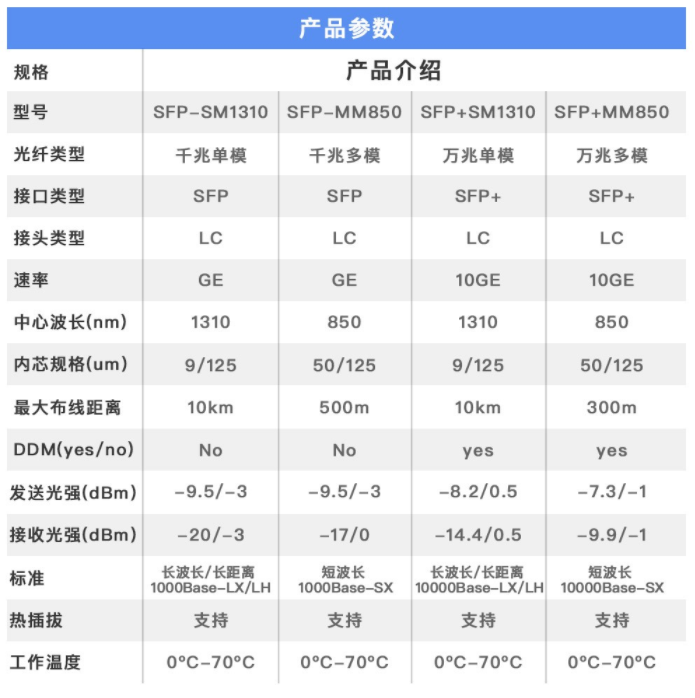 产品参数

| 规格 | 产品介绍 | | | |
|---|---|---|---|---|
| 型号 | SFP-SM1310 | SFP-MM850 | SFP+SM1310 | SFP+MM850 |
| 光纤类型 | 千兆单模 | 千兆多模 | 万兆单模 | 万兆多模 |
| 接口类型 | SFP | SFP | SFP+ | SFP+ |
| 接头类型 | LC | LC | LC | LC |
| 速率 | GE | GE | 10GE | 10GE |
| 中心波长(nm) | 1310 | 850 | 1310 | 850 |
| 内芯规格(um) | 9/125 | 50/125 | 9/125 | 50/125 |
| 最大布线距离 | 10km | 500m | 10km | 300m |
| DDM(yes/no) | No | No | yes | yes |
| 发送光强(dBm) | -9.5/-3 | -9.5/-3 | -8.2/0.5 | -7.3/-1 |
| 接收光强(dBm) | -20/-3 | -17/0 | -14.4/0.5 | -9.9/-1 |
| 标准 | 长波长/长距离 1000Base-LX/LH | 短波长 1000Base-SX | 长波长/长距离 10000Base-LX/LH | 短波长 10000Base-SX |
| 热插拔 | 支持 | 支持 | 支持 | 支持 |
| 工作温度 | 0°C-70°C | 0°C-70°C | 0°C-70°C | 0°C-70°C |